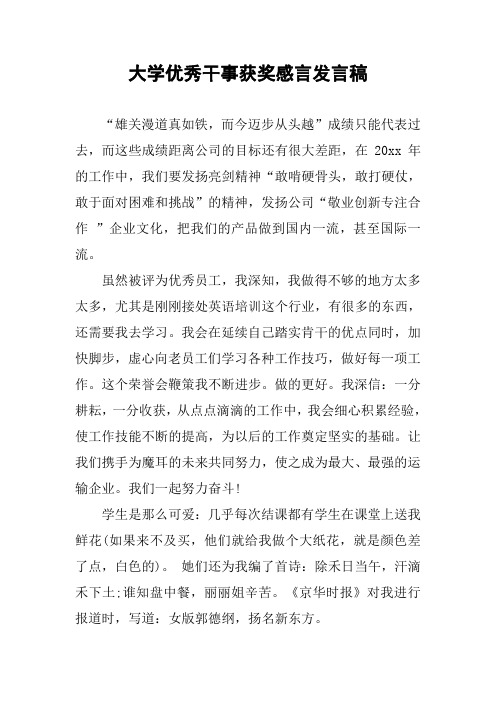 大学优秀干事获奖感言发言稿

“雄关漫道真如铁，而今迈步从头越”成绩只能代表过去，而这些成绩距离公司的目标还有很大差距，在 20xx 年的工作中，我们要发扬亮剑精神“敢啃硬骨头，敢打硬仗，敢于面对困难和挑战”的精神，发扬公司“敬业创新专注合作 ”企业文化，把我们的产品做到国内一流，甚至国际一流。

虽然被评为优秀员工，我深知，我做得不够的地方太多太多，尤其是刚刚接处英语培训这个行业，有很多的东西，还需要我去学习。我会在延续自己踏实肯干的优点同时，加快脚步，虚心向老员工们学习各种工作技巧，做好每一项工作。这个荣誉会鞭策我不断进步。做的更好。我深信：一分耕耘，一分收获，从点点滴滴的工作中，我会细心积累经验，使工作技能不断的提高，为以后的工作奠定坚实的基础。让我们携手为魔耳的未来共同努力，使之成为最大、最强的运输企业。我们一起努力奋斗！

学生是那么可爱：几乎每次结课都有学生在课堂上送我鲜花(如果来不及买，他们就给我做个大纸花，就是颜色差了点，白色的)。 她们还为我编了首诗：除禾日当午，汗滴禾下土;谁知盘中餐，丽丽姐辛苦。《京华时报》对我进行报道时，写道：女版郭德纲，扬名新东方。